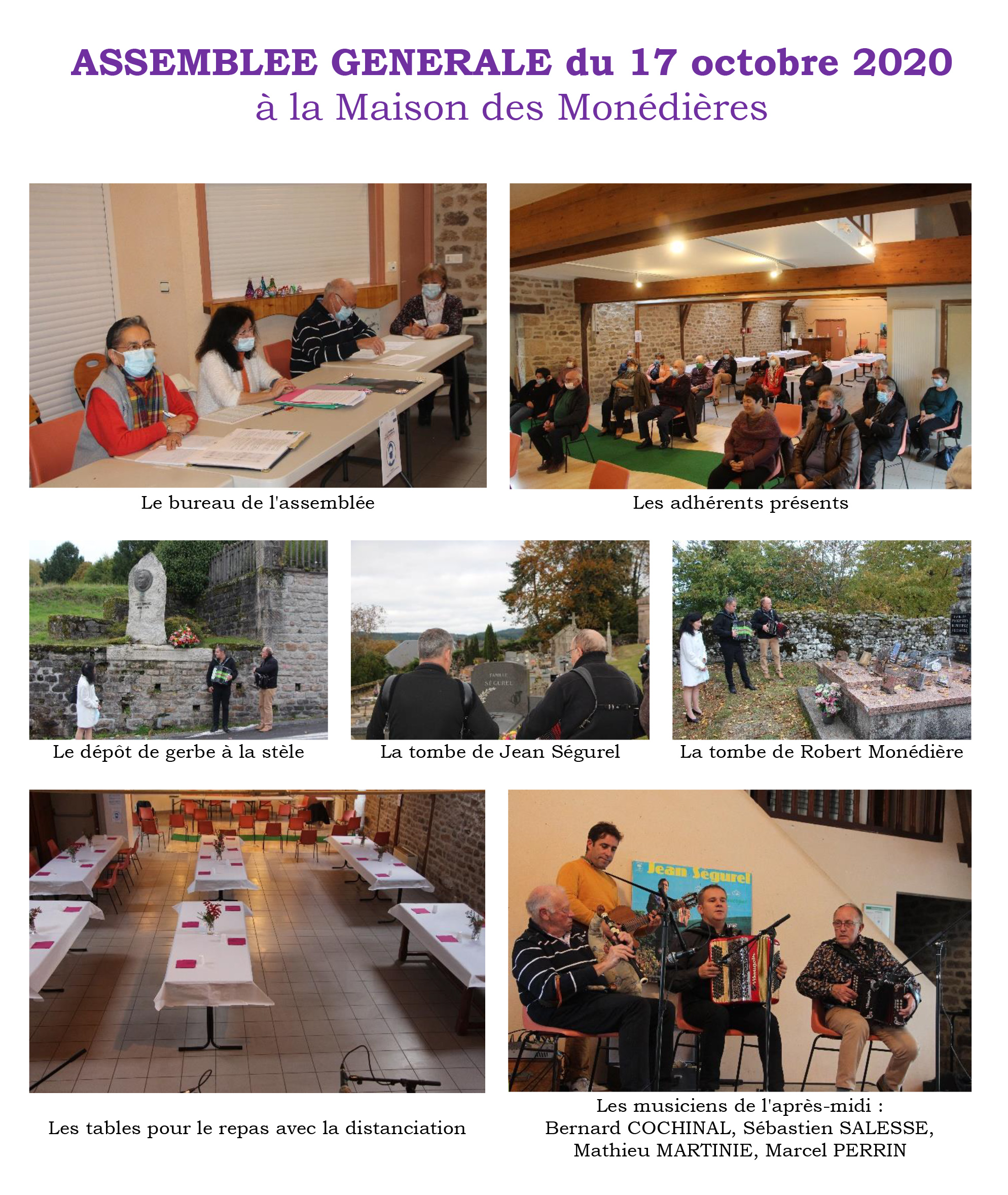 ASSEMBLEE GENERALE du 17 octobre 2020
à la Maison des Monédières

Le bureau de l'assemblée

Les adhérents présents

Le dépôt de gerbe à la stèle

FAMILLE SÉGUREL

La tombe de Jean Ségurel

La tombe de Robert Monédière

Les tables pour le repas avec la distanciation

Jean Ségurel

Les musiciens de l'après-midi : Bernard COCHINAL, Sébastien SALESSE, Mathieu MARTINIE, Marcel PERRIN